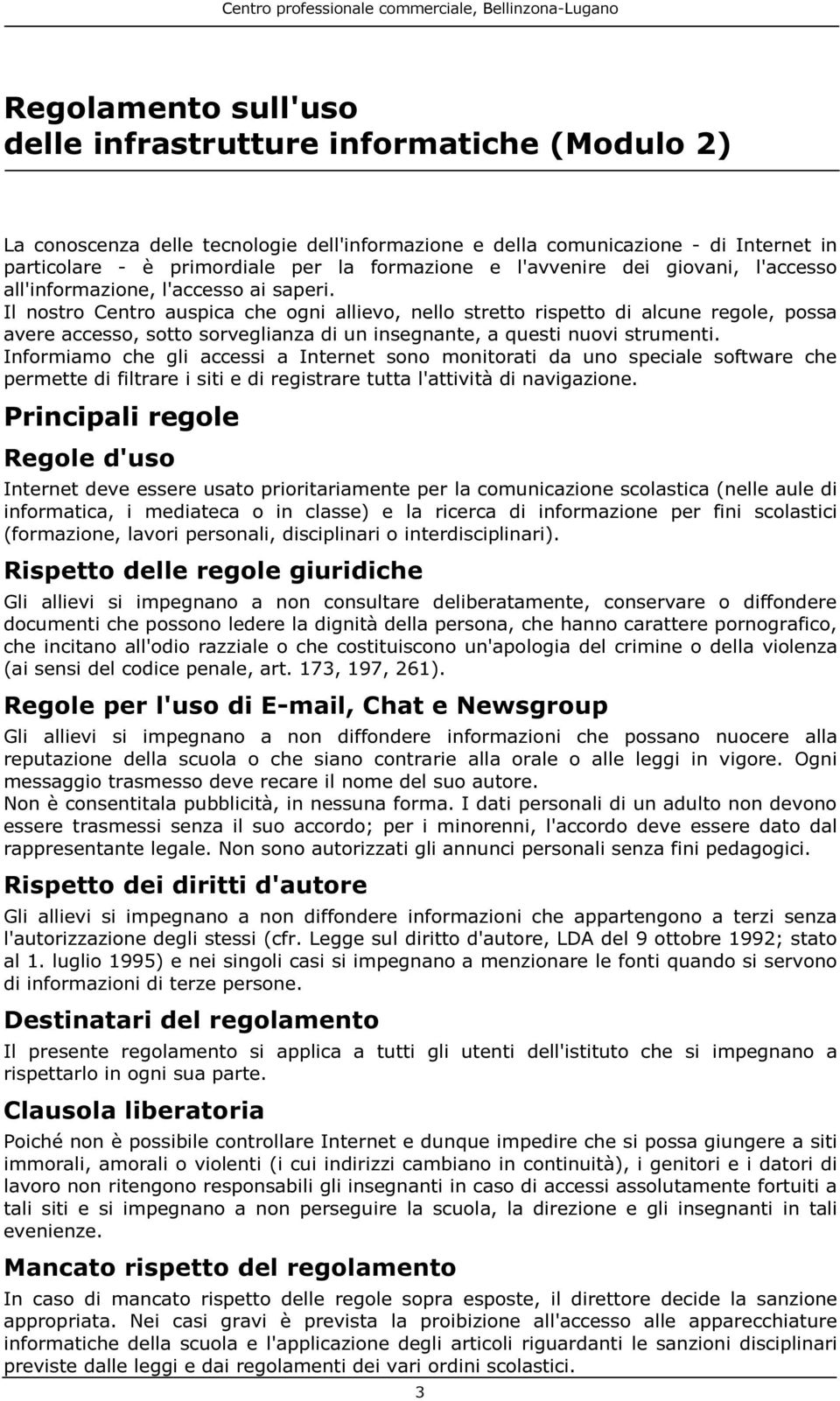 Centro professionale commerciale, Bellinzona-Lugano

Regolamento sull'uso delle infrastrutture informatiche (Modulo 2)

La conoscenza delle tecnologie dell'informazione e della comunicazione - di Internet in particolare - è primordiale per la formazione e l'avvenire dei giovani, l'accesso all'informazione, l'accesso ai saperi.
Il nostro Centro auspica che ogni allievo, nello stretto rispetto di alcune regole, possa avere accesso, sotto sorveglianza di un insegnante, a questi nuovi strumenti.
Informiamo che gli accessi a Internet sono monitorati da uno speciale software che permette di filtrare i siti e di registrare tutta l'attività di navigazione.

Principali regole

Regole d'uso

Internet deve essere usato prioritariamente per la comunicazione scolastica (nelle aule di informatica, i mediateca o in classe) e la ricerca di informazione per fini scolastici (formazione, lavori personali, disciplinari o interdisciplinari).

Rispetto delle regole giuridiche

Gli allievi si impegnano a non consultare deliberatamente, conservare o diffondere documenti che possono ledere la dignità della persona, che hanno carattere pornografico, che incitano all'odio razziale o che costituiscono un'apologia del crimine o della violenza (ai sensi del codice penale, art. 173, 197, 261).

Regole per l'uso di E-mail, Chat e Newsgroup

Gli allievi si impegnano a non diffondere informazioni che possano nuocere alla reputazione della scuola o che siano contrarie alla orale o alle leggi in vigore. Ogni messaggio trasmesso deve recare il nome del suo autore.
Non è consentitala pubblicità, in nessuna forma. I dati personali di un adulto non devono essere trasmessi senza il suo accordo; per i minorenni, l'accordo deve essere dato dal rappresentante legale. Non sono autorizzati gli annunci personali senza fini pedagogici.

Rispetto dei diritti d'autore

Gli allievi si impegnano a non diffondere informazioni che appartengono a terzi senza l'autorizzazione degli stessi (cfr. Legge sul diritto d'autore, LDA del 9 ottobre 1992; stato al 1. luglio 1995) e nei singoli casi si impegnano a menzionare le fonti quando si servono di informazioni di terze persone.

Destinatari del regolamento

Il presente regolamento si applica a tutti gli utenti dell'istituto che si impegnano a rispettarlo in ogni sua parte.

Clausola liberatoria

Poiché non è possibile controllare Internet e dunque impedire che si possa giungere a siti immorali, amorali o violenti (i cui indirizzi cambiano in continuità), i genitori e i datori di lavoro non ritengono responsabili gli insegnanti in caso di accessi assolutamente fortuiti a tali siti e si impegnano a non perseguire la scuola, la direzione e gli insegnanti in tali evenienze.

Mancato rispetto del regolamento

In caso di mancato rispetto delle regole sopra esposte, il direttore decide la sanzione appropriata. Nei casi gravi è prevista la proibizione all'accesso alle apparecchiature informatiche della scuola e l'applicazione degli articoli riguardanti le sanzioni disciplinari previste dalle leggi e dai regolamenti dei vari ordini scolastici.

3